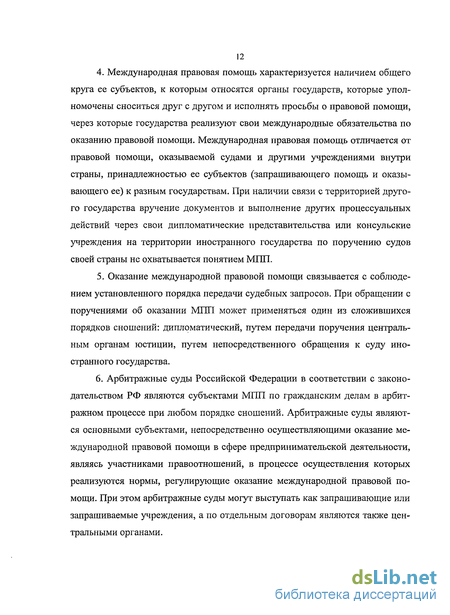 12

4. Международная правовая помощь характеризуется наличием общего круга ее субъектов, к которым относятся органы государств, которые уполномочены сноситься друг с другом и исполнять просьбы о правовой помощи, через которые государства реализуют свои международные обязательства по оказанию правовой помощи. Международная правовая помощь отличается от правовой помощи, оказываемой судами и другими учреждениями внутри страны, принадлежностью ее субъектов (запрашивающего помощь и оказывающего ее) к разным государствам. При наличии связи с территорией другого государства вручение документов и выполнение других процессуальных действий через свои дипломатические представительства или консульские учреждения на территории иностранного государства по поручению судов своей страны не охватывается понятием МПП.

5. Оказание международной правовой помощи связывается с соблюдением установленного порядка передачи судебных запросов. При обращении с поручениями об оказании МПП может применяться один из сложившихся порядков сношений: дипломатический, путем передачи поручения центральным органам юстиции, путем непосредственного обращения к суду иностранного государства.

6. Арбитражные суды Российской Федерации в соответствии с законодательством РФ являются субъектами МПП по гражданским делам в арбитражном процессе при любом порядке сношений. Арбитражные суды являются основными субъектами, непосредственно осуществляющими оказание международной правовой помощи в сфере предпринимательской деятельности, являясь участниками правоотношений, в процессе осуществления которых реализуются нормы, регулирующие оказание международной правовой помощи. При этом арбитражные суды могут выступать как запрашивающие или запрашиваемые учреждения, а по отдельным договорам являются также центральными органами.

dsLib.net
библиотека диссертаций